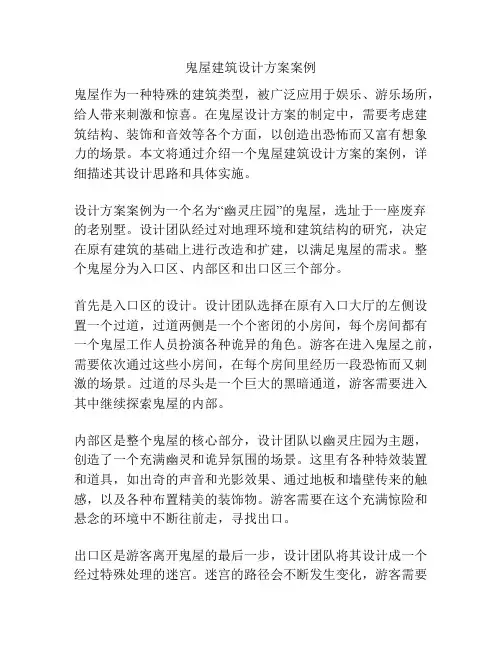 鬼屋建筑设计方案案例

鬼屋作为一种特殊的建筑类型，被广泛应用于娱乐、游乐场所，给人带来刺激和惊喜。在鬼屋设计方案的制定中，需要考虑建筑结构、装饰和音效等各个方面，以创造出恐怖而又富有想象力的场景。本文将通过介绍一个鬼屋建筑设计方案的案例，详细描述其设计思路和具体实施。

设计方案案例为一个名为“幽灵庄园”的鬼屋，选址于一座废弃的老别墅。设计团队经过对地理环境和建筑结构的研究，决定在原有建筑的基础上进行改造和扩建，以满足鬼屋的需求。整个鬼屋分为入口区、内部区和出口区三个部分。

首先是入口区的设计。设计团队选择在原有入口大厅的左侧设置一个过道，过道两侧是一个个密闭的小房间，每个房间都有一个鬼屋工作人员扮演各种诡异的角色。游客在进入鬼屋之前，需要依次通过这些小房间，在每个房间里经历一段恐怖而又刺激的场景。过道的尽头是一个巨大的黑暗通道，游客需要进入其中继续探索鬼屋的内部。

内部区是整个鬼屋的核心部分，设计团队以幽灵庄园为主题，创造了一个充满幽灵和诡异氛围的场景。这里有各种特效装置和道具，如出奇的声音和光影效果、通过地板和墙壁传来的触感，以及各种布置精美的装饰物。游客需要在这个充满惊险和悬念的环境中不断往前走，寻找出口。

出口区是游客离开鬼屋的最后一步，设计团队将其设计成一个经过特殊处理的迷宫。迷宫的路径会不断发生变化，游客需要